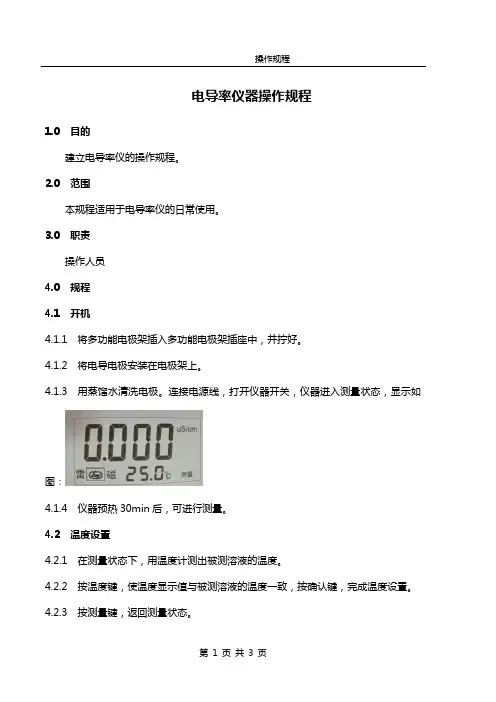 操作规程

电导率仪器操作规程

1.0 目的

建立电导率仪的操作规程。

2.0 范围

本规程适用于电导率仪的日常使用。

3.0 职责

操作人员

4.0 规程

4.1 开机

4.1.1 将多功能电极架插入多功能电极架插座中，并拧好。

4.1.2 将电导电极安装在电极架上。

4.1.3 用蒸馏水清洗电极。连接电源线，打开仪器开关，仪器进入测量状态，显示如图：

0.000 uS/cm
25.0℃ 测量

4.1.4 仪器预热30min后，可进行测量。

4.2 温度设置

4.2.1 在测量状态下，用温度计测出被测溶液的温度。

4.2.2 按温度键，使温度显示值与被测溶液的温度一致，按确认键，完成温度设置。

4.2.3 按测量键，返回测量状态。

第1页 共3页